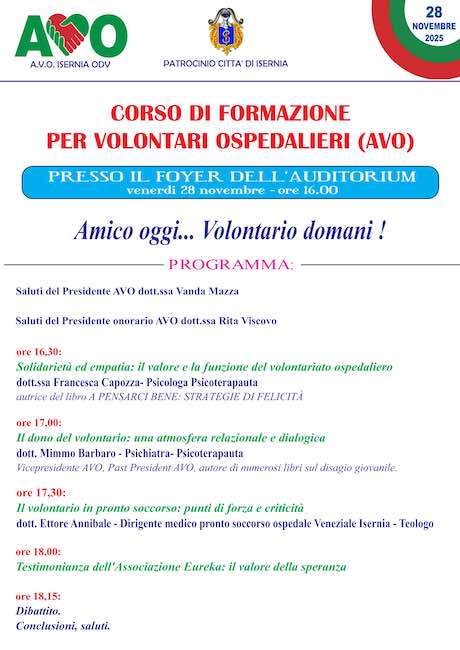 AVO
A.V.O. ISERNIA ODV

PATROCINIO CITTA' DI ISERNIA

28 NOVEMBRE 2025

CORSO DI FORMAZIONE PER VOLONTARI OSPEDALIERI (AVO)

PRESSO IL FOYER DELL'AUDITORIUM
venerdì 28 novembre - ore 16.00

Amico oggi... Volontario domani !

PROGRAMMA:

Saluti del Presidente AVO dott.ssa Vanda Mazza

Saluti del Presidente onorario AVO dott.ssa Rita Viscovo

ore 16,30:
Solidarietà ed empatia: il valore e la funzione del volontariato ospedaliero
dott.ssa Francesca Capozza- Psicologa Psicoterapauta
autrice del libro A PENSARCI BENE: STRATEGIE DI FELICITÀ

ore 17,00:
Il dono del volontario: una atmosfera relazionale e dialogica
dott. Mimmo Barbaro - Psichiatra- Psicoterapauta
Vicepresidente AVO, Past President AVO, autore di numerosi libri sul disagio giovanile.

ore 17,30:
Il volontario in pronto soccorso: punti di forza e criticità
dott. Ettore Annibale - Dirigente medico pronto soccorso ospedale Veneziale Isernia - Teologo

ore 18,00:
Testimonianza dell'Associazione Eureka: il valore della speranza

ore 18,15:
Dibattito.
Conclusioni, saluti.